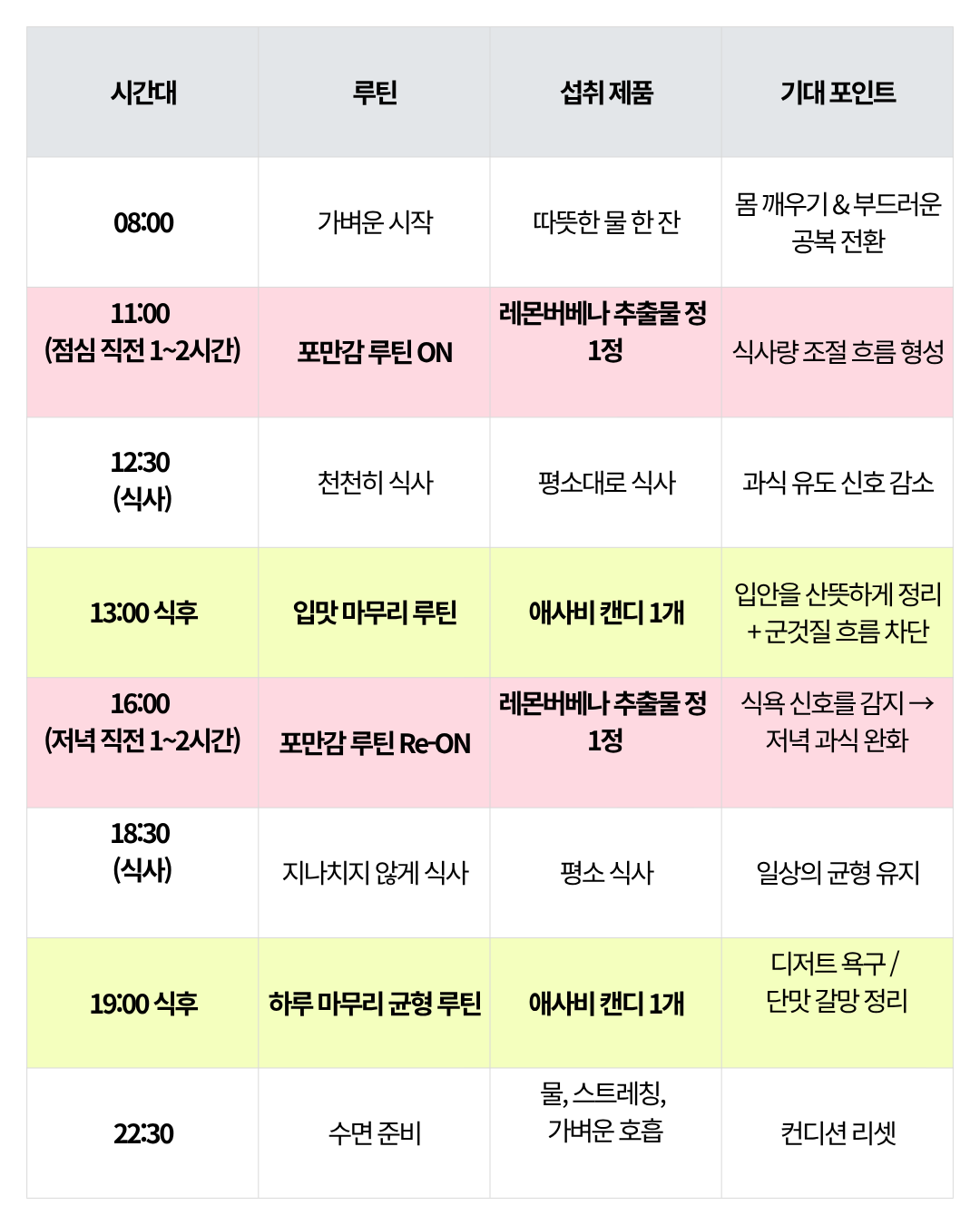 | 시간대 | 루틴 | 섭취 제품 | 기대 포인트 |
|---|---|---|---|
| 08:00 | 가벼운 시작 | 따뜻한 물 한 잔 | 몸 깨우기 & 부드러운 공복 전환 |
| 11:00 (점심 직전 1~2시간) | 포만감 루틴 ON | 레몬버베나 추출물 정 1정 | 식사량 조절 흐름 형성 |
| 12:30 (식사) | 천천히 식사 | 평소대로 식사 | 과식 유도 신호 감소 |
| 13:00 식후 | 입맛 마무리 루틴 | 애사비 캔디 1개 | 입안을 산뜻하게 정리 + 군것질 흐름 차단 |
| 16:00 (저녁 직전 1~2시간) | 포만감 루틴 Re-ON | 레몬버베나 추출물 정 1정 | 식욕 신호를 감지 → 저녁 과식 완화 |
| 18:30 (식사) | 지나치지 않게 식사 | 평소 식사 | 일상의 균형 유지 |
| 19:00 식후 | 하루 마무리 균형 루틴 | 애사비 캔디 1개 | 디저트 욕구 / 단맛 갈망 정리 |
| 22:30 | 수면 준비 | 물, 스트레칭, 가벼운 호흡 | 컨디션 리셋 |